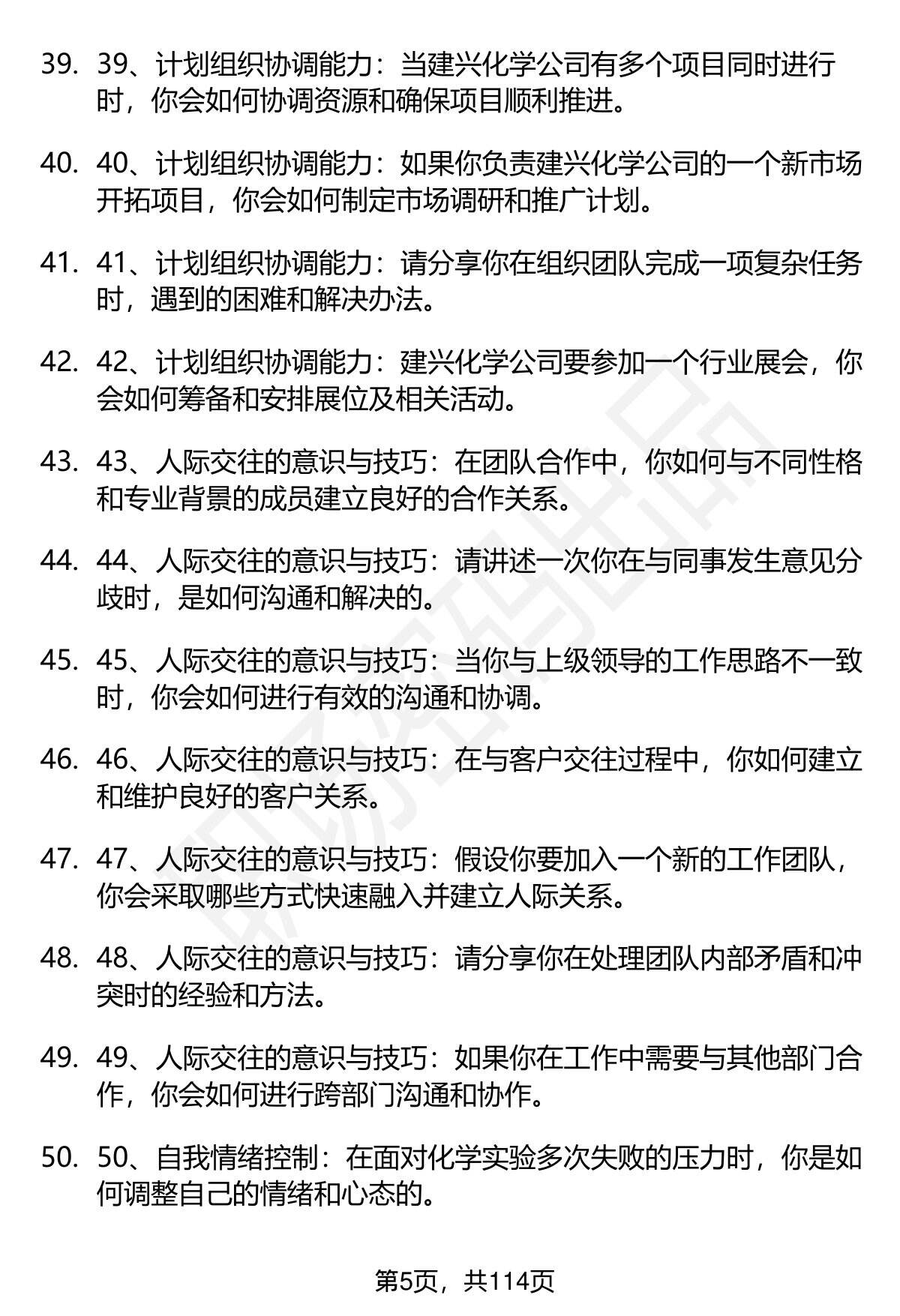 39. 39、计划组织协调能力：当建兴化学公司有多个项目同时进行时，你会如何协调资源和确保项目顺利推进。

40. 40、计划组织协调能力：如果你负责建兴化学公司的一个新市场开拓项目，你会如何制定市场调研和推广计划。

41. 41、计划组织协调能力：请分享你在组织团队完成一项复杂任务时，遇到的困难和解决办法。

42. 42、计划组织协调能力：建兴化学公司要参加一个行业展会，你会如何筹备和安排展位及相关活动。

43. 43、人际交往的意识与技巧：在团队合作中，你如何与不同性格和专业背景的成员建立良好的合作关系。

44. 44、人际交往的意识与技巧：请讲述一次你在与同事发生意见分歧时，是如何沟通和解决的。

45. 45、人际交往的意识与技巧：当你与上级领导的工作思路不一致时，你会如何进行有效的沟通和协调。

46. 46、人际交往的意识与技巧：在与客户交往过程中，你如何建立和维护良好的客户关系。

47. 47、人际交往的意识与技巧：假设你要加入一个新的工作团队，你会采取哪些方式快速融入并建立人际关系。

48. 48、人际交往的意识与技巧：请分享你在处理团队内部矛盾和冲突时的经验和方法。

49. 49、人际交往的意识与技巧：如果你在工作中需要与其他部门合作，你会如何进行跨部门沟通和协作。

50. 50、自我情绪控制：在面对化学实验多次失败的压力时，你是如何调整自己的情绪和心态的。

第5页，共114页